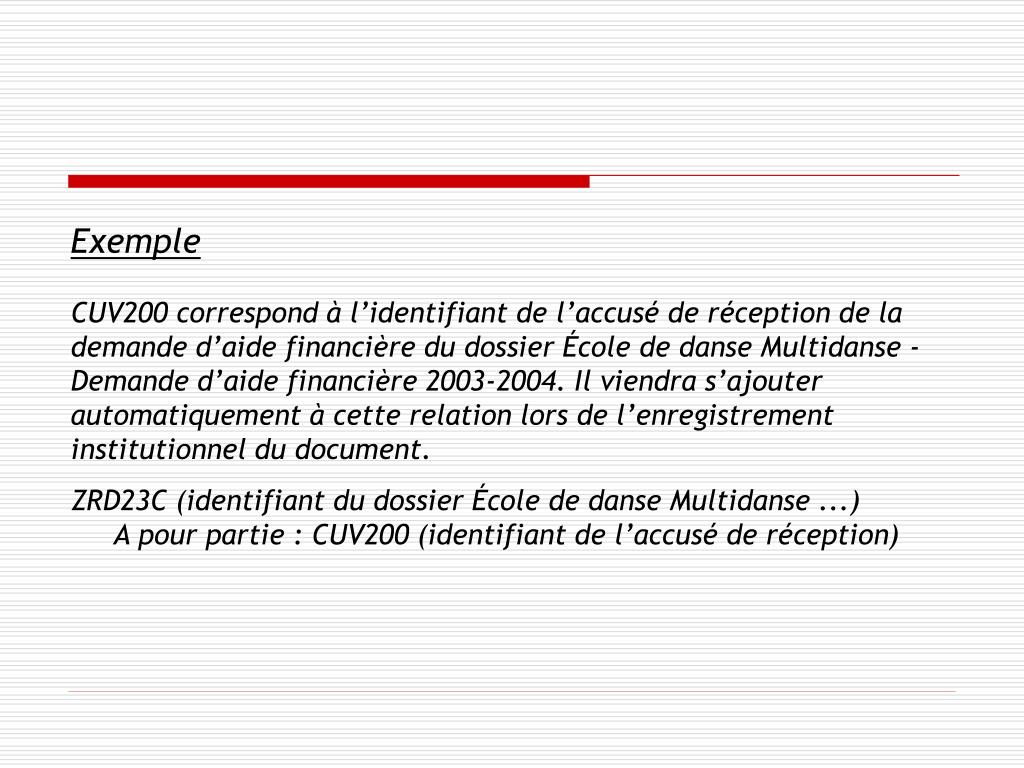 Exemple

CUV200 correspond à l’identifiant de l’accusé de réception de la demande d’aide financière du dossier École de danse Multidanse - Demande d’aide financière 2003-2004. Il viendra s’ajouter automatiquement à cette relation lors de l’enregistrement institutionnel du document.

ZRD23C (identifiant du dossier École de danse Multidanse ...)
A pour partie : CUV200 (identifiant de l’accusé de réception)